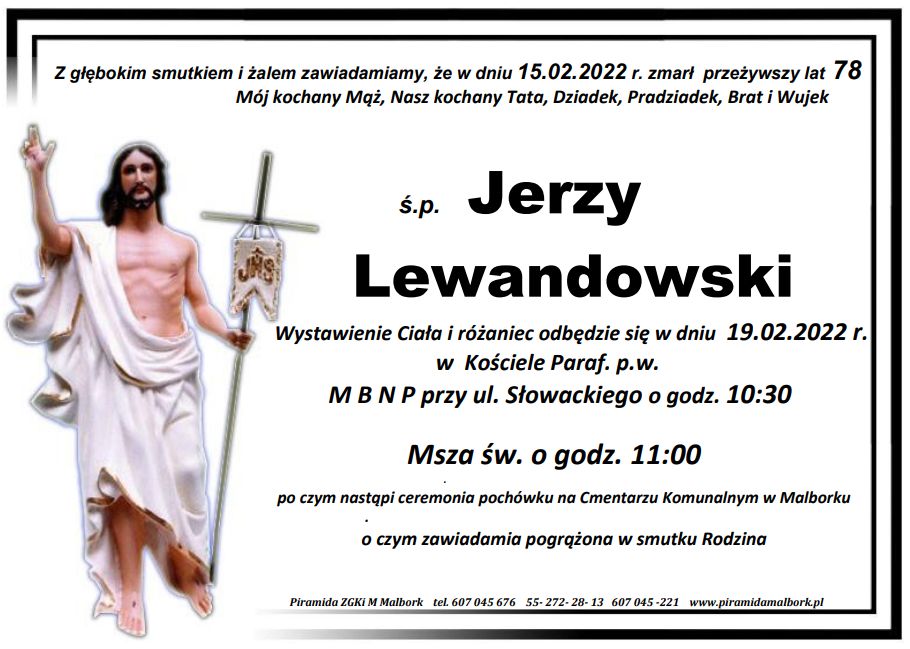 Z głębokim smutkiem i żalem zawiadamiamy, że w dniu 15.02.2022 r. zmarł przeżywszy lat 78
Mój kochany Mąż, Nasz kochany Tata, Dziadek, Pradziadek, Brat i Wujek

ś.p. Jerzy
Lewandowski

Wystawienie Ciała i różaniec odbędzie się w dniu 19.02.2022 r.
w Kościele Paraf. p.w.
M B N P przy ul. Słowackiego o godz. 10:30

Msza św. o godz. 11:00

po czym nastąpi ceremonia pochówku na Cmentarzu Komunalnym w Malborku

o czym zawiadamia pogrążona w smutku Rodzina

Piramida ZGKi M Malbork tel. 607 045 676 55- 272- 28- 13 607 045 -221 www.piramidamalbork.pl